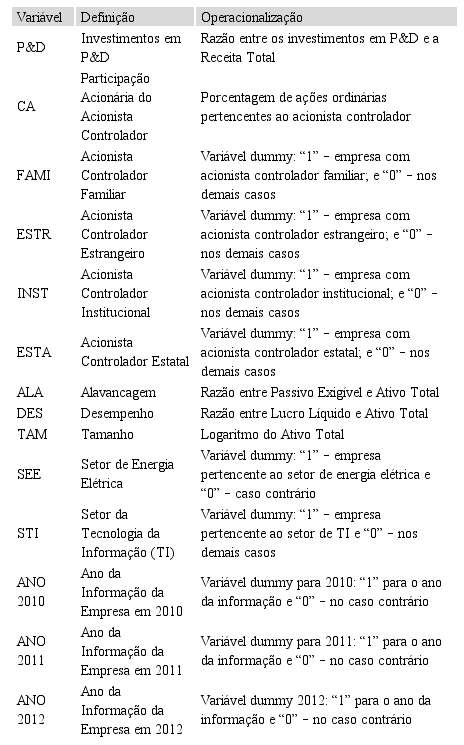 | Variável | Definição | Operacionalização |
|---|---|---|
| P&D | Investimentos em P&D | Razão entre os investimentos em P&D e a Receita Total |
| CA | Participação Acionária do Acionista Controlador | Porcentagem de ações ordinárias pertencentes ao acionista controlador |
| FAMI | Acionista Controlador Familiar | Variável dummy: “1” – empresa com acionista controlador familiar; e “0” – nos demais casos |
| ESTR | Acionista Controlador Estrangeiro | Variável dummy: “1” – empresa com acionista controlador estrangeiro; e “0” – nos demais casos |
| INST | Acionista Controlador Institucional | Variável dummy: “1” – empresa com acionista controlador institucional; e “0” – nos demais casos |
| ESTA | Acionista Controlador Estatal | Variável dummy: “1” – empresa com acionista controlador estatal; e “0” – nos demais casos |
| ALA | Alavancagem | Razão entre Passivo Exigível e Ativo Total |
| DES | Desempenho | Razão entre Lucro Líquido e Ativo Total |
| TAM | Tamanho | Logaritmo do Ativo Total |
| SEE | Setor de Energia Elétrica | Variável dummy: “1” – empresa pertencente ao setor de energia elétrica e “0” – caso contrário |
| STI | Setor da Tecnologia da Informação (TI) | Variável dummy: “1” – empresa pertencente ao setor de TI e “0” – nos demais casos |
| ANO 2010 | Ano da Informação da Empresa em 2010 | Variável dummy para 2010: “1” para o ano da informação e “0” – no caso contrário |
| ANO 2011 | Ano da Informação da Empresa em 2011 | Variável dummy para 2011: “1” para o ano da informação e “0” – no caso contrário |
| ANO 2012 | Ano da Informação da Empresa em 2012 | Variável dummy 2012: “1” para o ano da informação e “0” – no caso contrário |